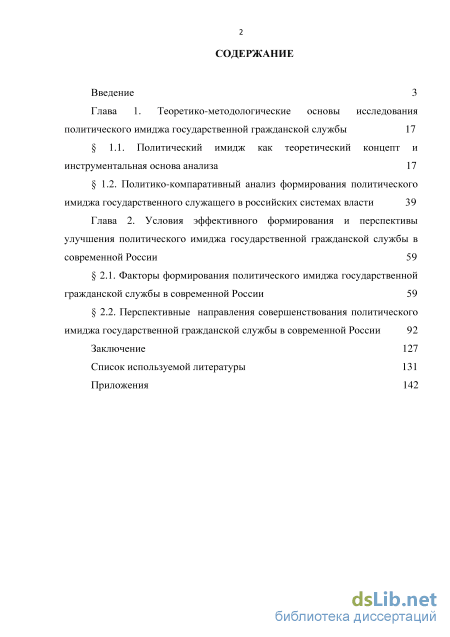 2

СОДЕРЖАНИЕ

Введение 3

Глава 1. Теоретико-методологические основы исследования политического имиджа государственной гражданской службы 17

§ 1.1. Политический имидж как теоретический концепт и инструментальная основа анализа 17

§ 1.2. Политико-компаративный анализ формирования политического имиджа государственного служащего в российских системах власти 39

Глава 2. Условия эффективного формирования и перспективы улучшения политического имиджа государственной гражданской службы в современной России 59

§ 2.1. Факторы формирования политического имиджа государственной гражданской службы в современной России 59

§ 2.2. Перспективные направления совершенствования политического имиджа государственной гражданской службы в современной России 92

Заключение 127

Список используемой литературы 131

Приложения 142

dsLib.net
библиотека диссертаций